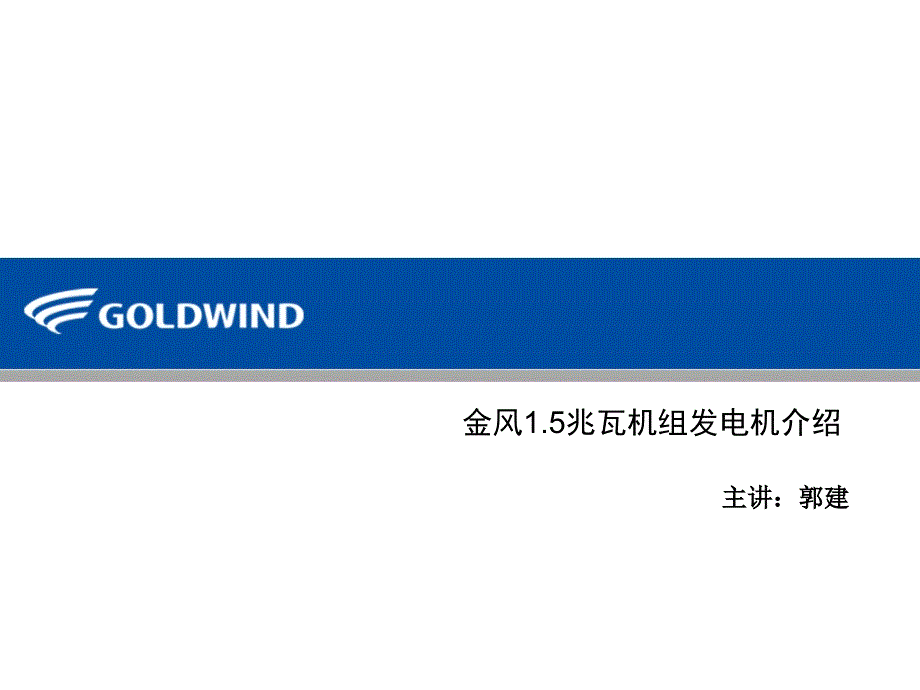 GOLDWIND

金风1.5兆瓦机组发电机介绍

主讲：郭建